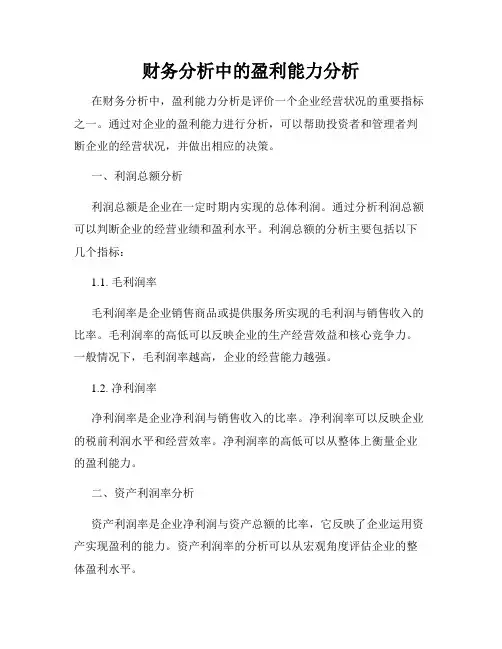 财务分析中的盈利能力分析

在财务分析中，盈利能力分析是评价一个企业经营状况的重要指标之一。通过对企业的盈利能力进行分析，可以帮助投资者和管理者判断企业的经营状况，并做出相应的决策。

一、利润总额分析

利润总额是企业在一定时期内实现的总体利润。通过分析利润总额可以判断企业的经营业绩和盈利水平。利润总额的分析主要包括以下几个指标：

1.1. 毛利润率

毛利润率是企业销售商品或提供服务所实现的毛利润与销售收入的比率。毛利润率的高低可以反映企业的生产经营效益和核心竞争力。一般情况下，毛利润率越高，企业的经营能力越强。

1.2. 净利润率

净利润率是企业净利润与销售收入的比率。净利润率可以反映企业的税前利润水平和经营效率。净利润率的高低可以从整体上衡量企业的盈利能力。

二、资产利润率分析

资产利润率是企业净利润与资产总额的比率，它反映了企业运用资产实现盈利的能力。资产利润率的分析可以从宏观角度评估企业的整体盈利水平。